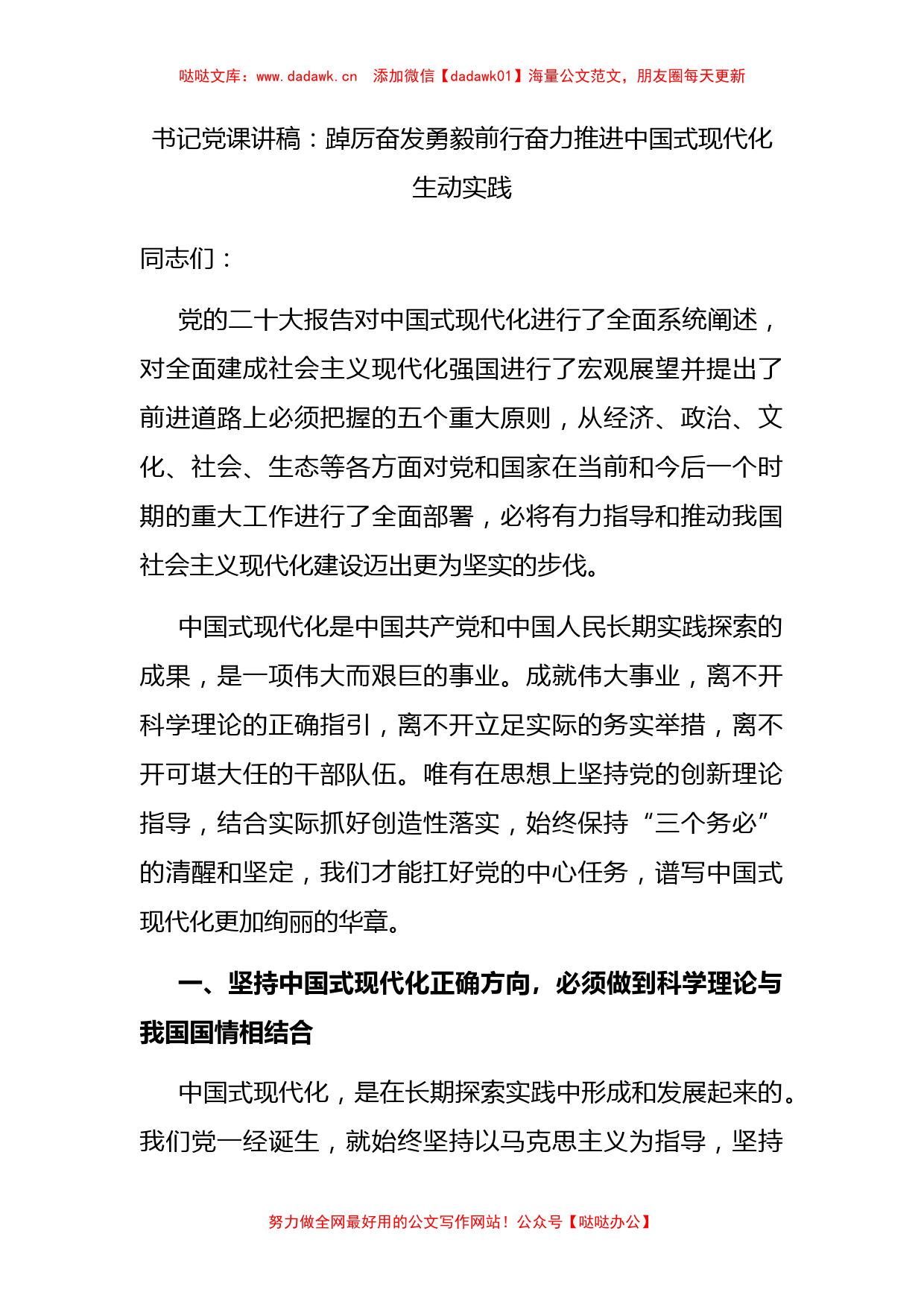 哒哒文库：www.dadawk.cn　添加微信【dadawk01】海量公文范文，朋友圈每天更新

书记党课讲稿：踔厉奋发勇毅前行奋力推进中国式现代化生动实践

同志们：

党的二十大报告对中国式现代化进行了全面系统阐述，对全面建成社会主义现代化强国进行了宏观展望并提出了前进道路上必须把握的五个重大原则，从经济、政治、文化、社会、生态等各方面对党和国家在当前和今后一个时期的重大工作进行了全面部署，必将有力指导和推动我国社会主义现代化建设迈出更为坚实的步伐。

中国式现代化是中国共产党和中国人民长期实践探索的成果，是一项伟大而艰巨的事业。成就伟大事业，离不开科学理论的正确指引，离不开立足实际的务实举措，离不开可堪大任的干部队伍。唯有在思想上坚持党的创新理论指导，结合实际抓好创造性落实，始终保持“三个务必”的清醒和坚定，我们才能扛好党的中心任务，谱写中国式现代化更加绚丽的华章。

一、坚持中国式现代化正确方向，必须做到科学理论与我国国情相结合

中国式现代化，是在长期探索实践中形成和发展起来的。我们党一经诞生，就始终坚持以马克思主义为指导，坚持

努力做全网最好用的公文写作网站！公众号【哒哒办公】